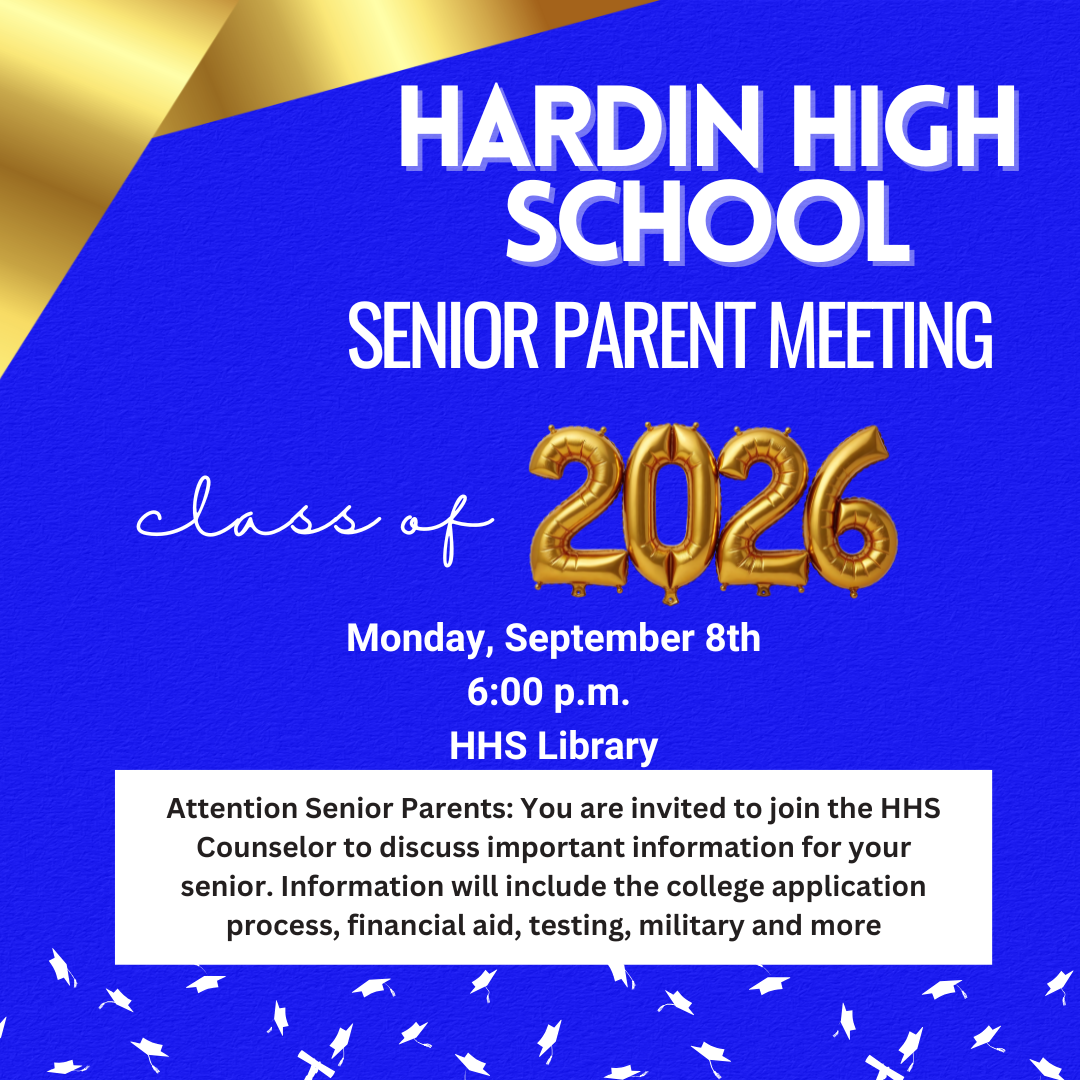 HARDIN HIGH SCHOOL
SENIOR PARENT MEETING

class of 2026

Monday, September 8th
6:00 p.m.
HHS Library

Attention Senior Parents: You are invited to join the HHS Counselor to discuss important information for your senior. Information will include the college application process, financial aid, testing, military and more